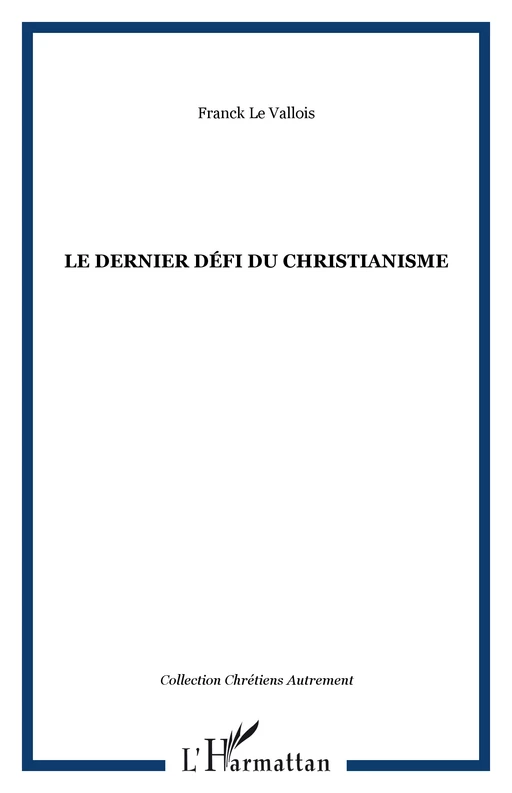 Franck Le Vallois

LE DERNIER DÉFI DU CHRISTIANISME

Collection Chrétiens Autrement

L'Harmattan